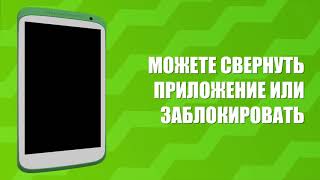 МОЖЕТЕ СВЕРНУТЬ ПРИЛОЖЕНИЕ ИЛИ ЗАБЛОКИРОВАТЬ